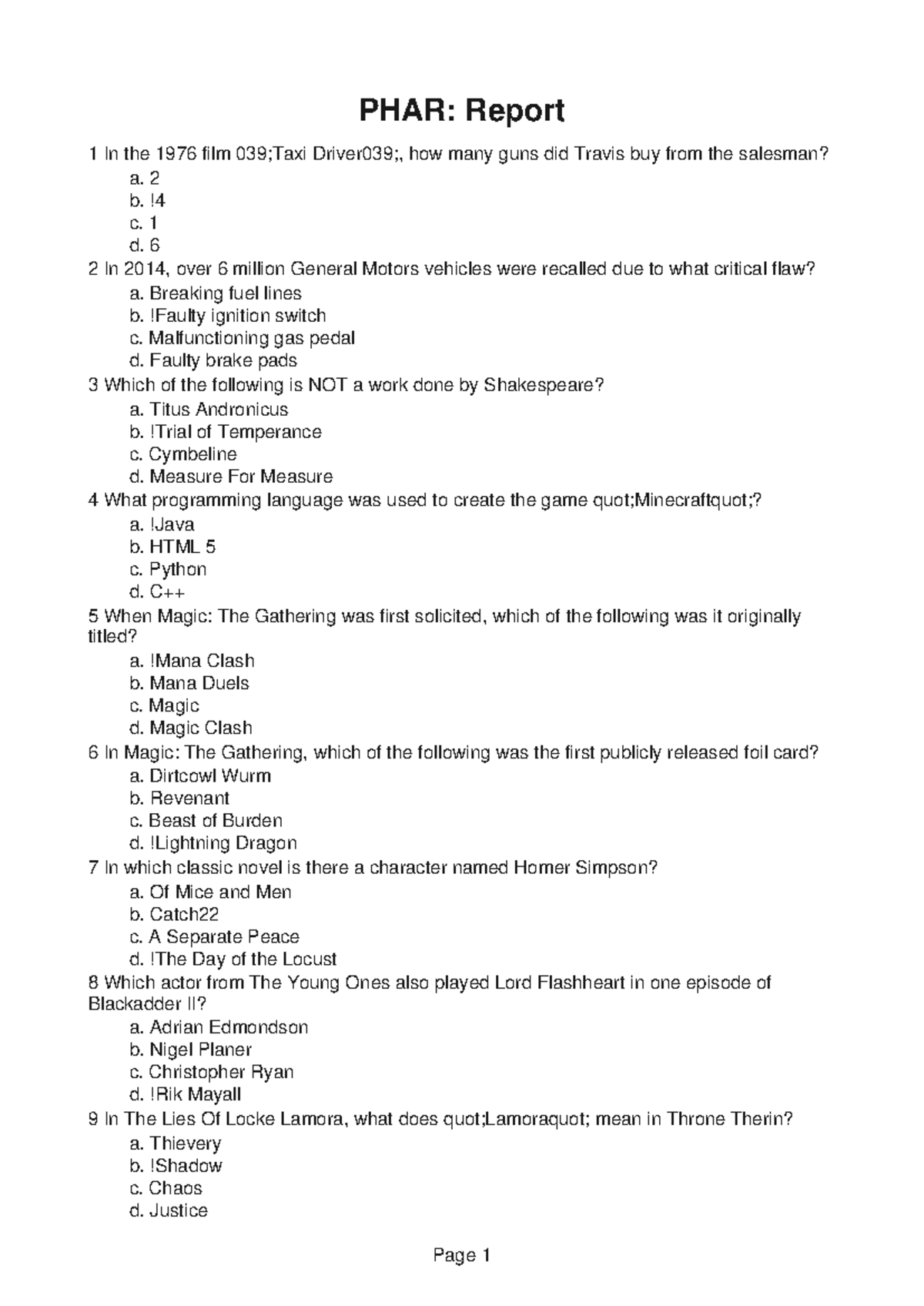 PHAR: Report

1 In the 1976 film 039;Taxi Driver039;, how many guns did Travis buy from the salesman?
a. 2
b. !4
c. 1
d. 6
2 In 2014, over 6 million General Motors vehicles were recalled due to what critical flaw?
a. Breaking fuel lines
b. !Faulty ignition switch
c. Malfunctioning gas pedal
d. Faulty brake pads
3 Which of the following is NOT a work done by Shakespeare?
a. Titus Andronicus
b. !Trial of Temperance
c. Cymbeline
d. Measure For Measure
4 What programming language was used to create the game quot;Minecraftquot;?
a. !Java
b. HTML 5
c. Python
d. C++
5 When Magic: The Gathering was first solicited, which of the following was it originally titled?
a. !Mana Clash
b. Mana Duels
c. Magic
d. Magic Clash
6 In Magic: The Gathering, which of the following was the first publicly released foil card?
a. Dirtcowl Wurm
b. Revenant
c. Beast of Burden
d. !Lightning Dragon
7 In which classic novel is there a character named Homer Simpson?
a. Of Mice and Men
b. Catch22
c. A Separate Peace
d. !The Day of the Locust
8 Which actor from The Young Ones also played Lord Flashheart in one episode of Blackadder II?
a. Adrian Edmondson
b. Nigel Planer
c. Christopher Ryan
d. !Rik Mayall
9 In The Lies Of Locke Lamora, what does quot;Lamoraquot; mean in Throne Therin?
a. Thievery
b. !Shadow
c. Chaos
d. Justice

Page 1